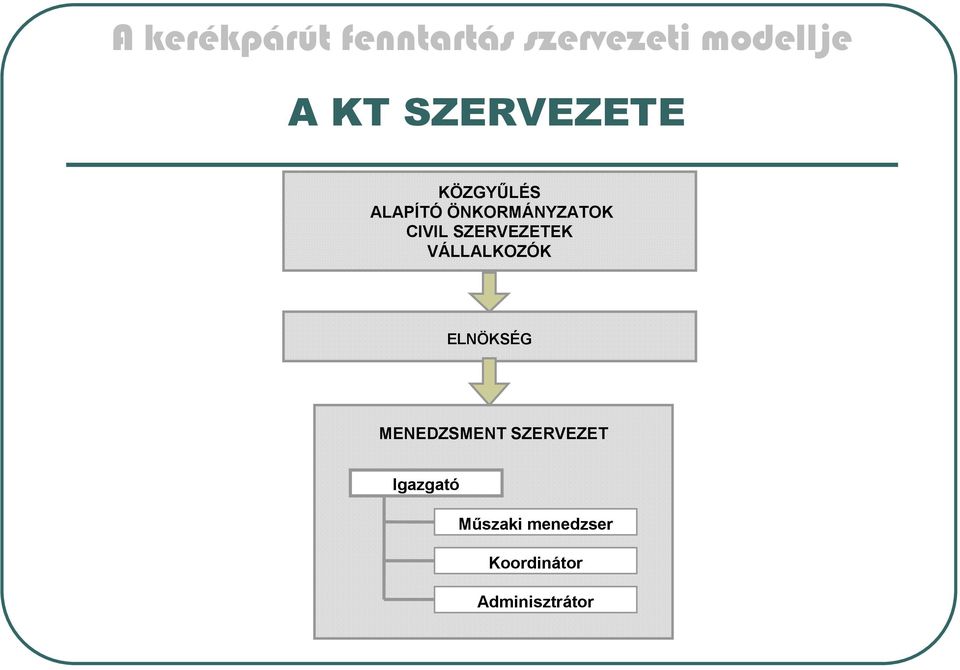 A kerékpárút fenntartás szervezeti modellje

A KT SZERVEZETE

KÖZGYŰLÉS
ALAPÍTÓ ÖNKORMÁNYZATOK
CIVIL SZERVEZETEK
VÁLLALKOZÓK

ELNÖKSÉG

MENEDZSMENT SZERVEZET

Igazgató

Műszaki menedzser

Koordinátor

Adminisztrátor